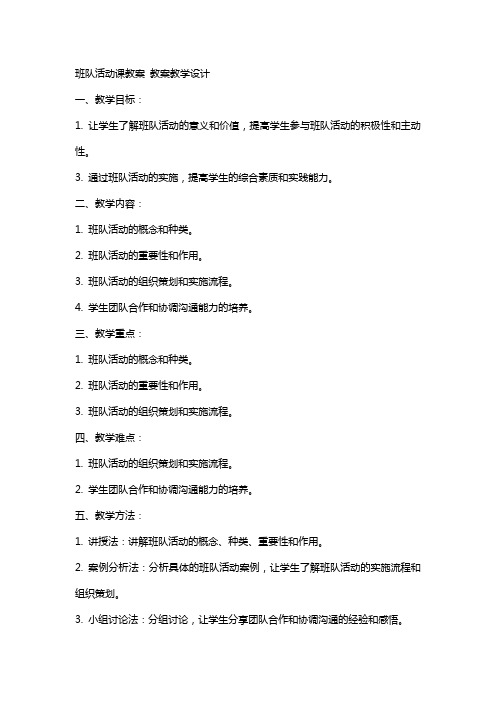 班队活动课教案 教案教学设计

一、教学目标：

1. 让学生了解班队活动的意义和价值，提高学生参与班队活动的积极性和主动性。

3. 通过班队活动的实施，提高学生的综合素质和实践能力。

二、教学内容：

1. 班队活动的概念和种类。

2. 班队活动的重要性和作用。

3. 班队活动的组织策划和实施流程。

4. 学生团队合作和协调沟通能力的培养。

三、教学重点：

1. 班队活动的概念和种类。

2. 班队活动的重要性和作用。

3. 班队活动的组织策划和实施流程。

四、教学难点：

1. 班队活动的组织策划和实施流程。

2. 学生团队合作和协调沟通能力的培养。

五、教学方法：

1. 讲授法：讲解班队活动的概念、种类、重要性和作用。

2. 案例分析法：分析具体的班队活动案例，让学生了解班队活动的实施流程和组织策划。

3. 小组讨论法：分组讨论，让学生分享团队合作和协调沟通的经验和感悟。